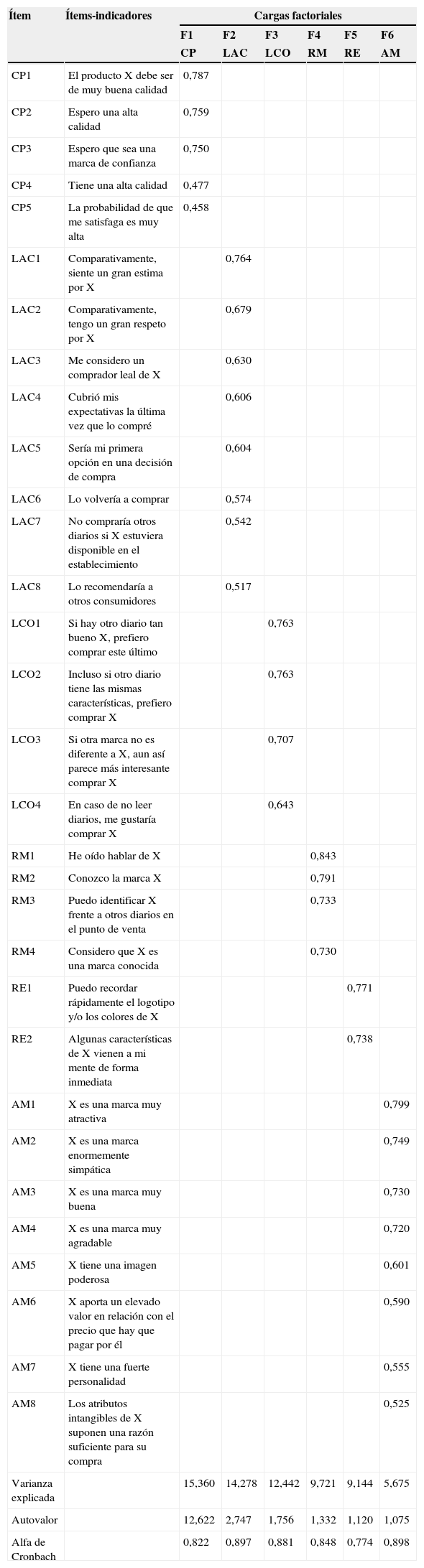 | Ítem | Ítems-indicadores | Cargas factoriales | | | | | |
|---|---|---|---|---|---|---|---|
| | | F1 CP | F2 LAC | F3 LCO | F4 RM | F5 RE | F6 AM |
| CP1 | El producto X debe ser de muy buena calidad | 0,787 | | | | | |
| CP2 | Espero una alta calidad | 0,759 | | | | | |
| CP3 | Espero que sea una marca de confianza | 0,750 | | | | | |
| CP4 | Tiene una alta calidad | 0,477 | | | | | |
| CP5 | La probabilidad de que me satisfaga es muy alta | 0,458 | | | | | |
| LAC1 | Comparativamente, siente un gran estima por X | | 0,764 | | | | |
| LAC2 | Comparativamente, tengo un gran respeto por X | | 0,679 | | | | |
| LAC3 | Me considero un comprador leal de X | | 0,630 | | | | |
| LAC4 | Cubrió mis expectativas la última vez que lo compré | | 0,606 | | | | |
| LAC5 | Sería mi primera opción en una decisión de compra | | 0,604 | | | | |
| LAC6 | Lo volvería a comprar | | 0,574 | | | | |
| LAC7 | No compraría otros diarios si X estuviera disponible en el establecimiento | | 0,542 | | | | |
| LAC8 | Lo recomendaría a otros consumidores | | 0,517 | | | | |
| LCO1 | Si hay otro diario tan bueno X, prefiero comprar este último | | | 0,763 | | | |
| LCO2 | Incluso si otro diario tiene las mismas características, prefiero comprar X | | | 0,763 | | | |
| LCO3 | Si otra marca no es diferente a X, aun así parece más interesante comprar X | | | 0,707 | | | |
| LCO4 | En caso de no leer diarios, me gustaría comprar X | | | 0,643 | | | |
| RM1 | He oído hablar de X | | | | 0,843 | | |
| RM2 | Conozco la marca X | | | | 0,791 | | |
| RM3 | Puedo identificar X frente a otros diarios en el punto de venta | | | | 0,733 | | |
| RM4 | Considero que X es una marca conocida | | | | 0,730 | | |
| RE1 | Puedo recordar rápidamente el logotipo y/o los colores de X | | | | | 0,771 | |
| RE2 | Algunas características de X vienen a mi mente de forma inmediata | | | | | 0,738 | |
| AM1 | X es una marca muy atractiva | | | | | | 0,799 |
| AM2 | X es una marca enormemente simpática | | | | | | 0,749 |
| AM3 | X es una marca muy buena | | | | | | 0,730 |
| AM4 | X es una marca muy agradable | | | | | | 0,720 |
| AM5 | X tiene una imagen poderosa | | | | | | 0,601 |
| AM6 | X aporta un elevado valor en relación con el precio que hay que pagar por él | | | | | | 0,590 |
| AM7 | X tiene una fuerte personalidad | | | | | | 0,555 |
| AM8 | Los atributos intangibles de X suponen una razón suficiente para su compra | | | | | | 0,525 |
| Varianza explicada | | 15,360 | 14,278 | 12,442 | 9,721 | 9,144 | 5,675 |
| Autovalor | | 12,622 | 2,747 | 1,756 | 1,332 | 1,120 | 1,075 |
| Alfa de Cronbach | | 0,822 | 0,897 | 0,881 | 0,848 | 0,774 | 0,898 |